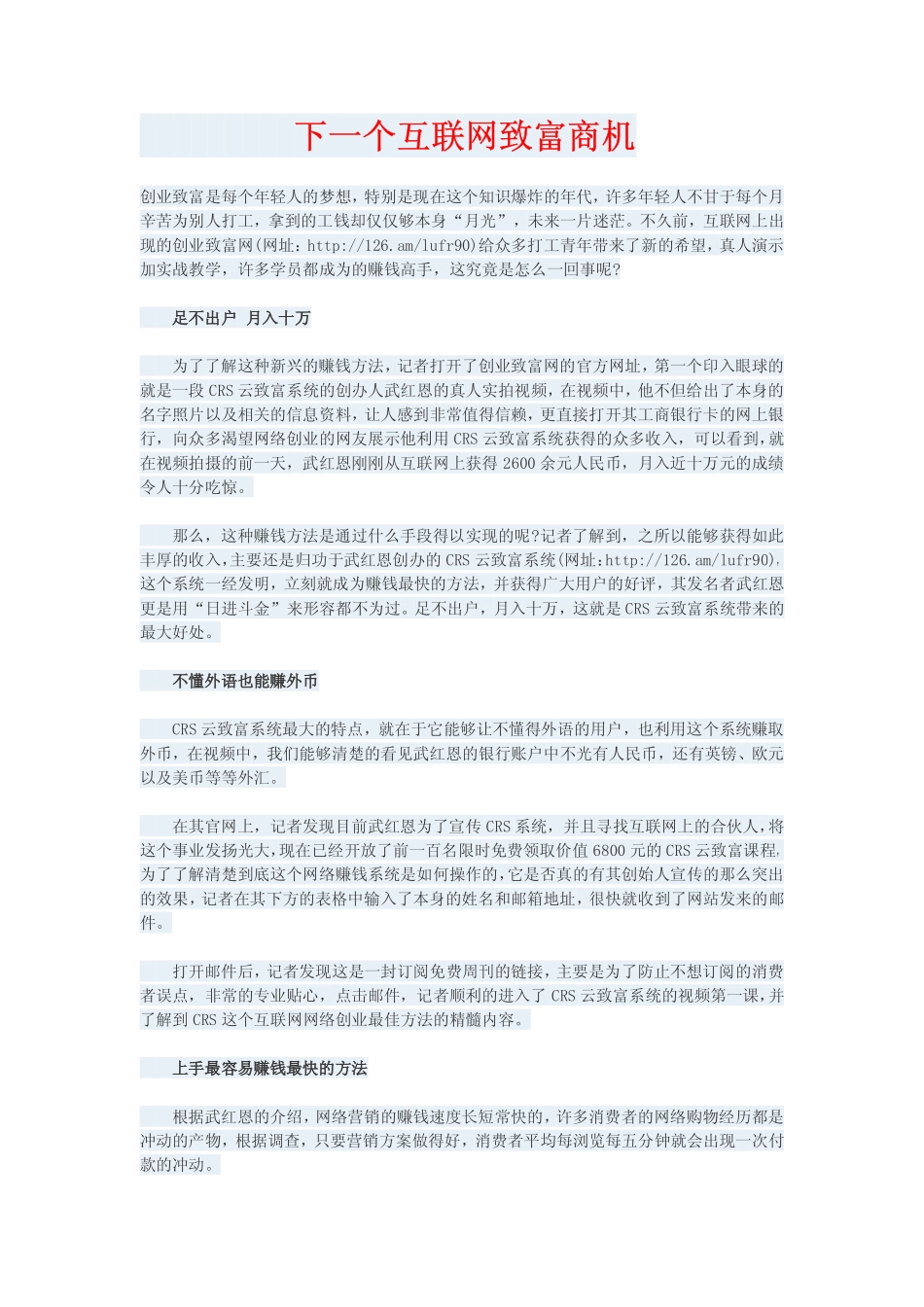 下一个互联网致富商机

创业致富是每个年轻人的梦想，特别是现在这个知识爆炸的年代，许多年轻人不甘于每个月辛苦为别人打工，拿到的工钱却仅仅够本身“月光”，未来一片迷茫。不久前，互联网上出现的创业致富网(网址：http://126.am/lufr90)给众多打工青年带来了新的希望，真人演示加实战教学，许多学员都成为的赚钱高手，这究竟是怎么一回事呢?

足不出户 月入十万

为了了解这种新兴的赚钱方法，记者打开了创业致富网的官方网址，第一个印入眼球的就是一段CRS云致富系统的创办人武红恩的真人实拍视频，在视频中，他不但给出了本身的名字照片以及相关的信息资料，让人感到非常值得信赖，更直接打开其工商银行卡的网上银行，向众多渴望网络创业的网友展示他利用CRS云致富系统获得的众多收入，可以看到，就在视频拍摄的前一天，武红恩刚刚从互联网上获得2600余元人民币，月入近十万元的成绩令人十分吃惊。

那么，这种赚钱方法是通过什么手段得以实现的呢?记者了解到，之所以能够获得如此丰厚的收入，主要还是归功于武红恩创办的CRS云致富系统(网址:http://126.am/lufr90)，这个系统一经发明，立刻就成为赚钱最快的方法，并获得广大用户的好评，其发名者武红恩更是用“日进斗金”来形容都不为过。足不出户，月入十万，这就是CRS云致富系统带来的最大好处。

不懂外语也能赚外币

CRS云致富系统最大的特点，就在于它能够让不懂得外语的用户，也利用这个系统赚取外币，在视频中，我们能够清楚的看见武红恩的银行账户中不光有人民币，还有英镑、欧元以及美币等等外汇。

在其官网上，记者发现目前武红恩为了宣传CRS系统，并且寻找互联网上的合伙人，将这个事业发扬光大，现在已经开放了前一百名限时免费领取价值6800元的CRS云致富课程，为了了解清楚到底这个网络赚钱系统是如何操作的，它是否真的有其创始人宣传的那么突出的效果，记者在其下方的表格中输入了本身的姓名和邮箱地址，很快就收到了网站发来的邮件。

打开邮件后，记者发现这是一封订阅免费周刊的链接，主要是为了防止不想订阅的消费者误点，非常的专业贴心，点击邮件，记者顺利的进入了CRS云致富系统的视频第一课，并了解到CRS这个互联网网络创业最佳方法的精髓内容。

上手最容易赚钱最快的方法

根据武红恩的介绍，网络营销的赚钱速度长短常快的，许多消费者的网络购物经历都是冲动的产物，根据调查，只要营销方案做得好，消费者平均每浏览每五分钟就会出现一次付款的冲动。